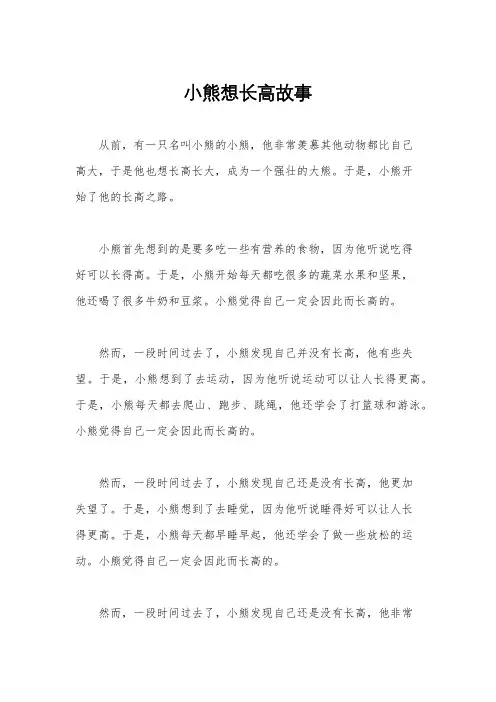 小熊想长高故事

从前，有一只名叫小熊的小熊，他非常羡慕其他动物都比自己高大，于是他也想长高长大，成为一个强壮的大熊。于是，小熊开始了他的长高之路。

小熊首先想到的是要多吃一些有营养的食物，因为他听说吃得好可以长得高。于是，小熊开始每天都吃很多的蔬菜水果和坚果，他还喝了很多牛奶和豆浆。小熊觉得自己一定会因此而长高的。

然而，一段时间过去了，小熊发现自己并没有长高，他有些失望。于是，小熊想到了去运动，因为他听说运动可以让人长得更高。于是，小熊每天都去爬山、跑步、跳绳，他还学会了打篮球和游泳。小熊觉得自己一定会因此而长高的。

然而，一段时间过去了，小熊发现自己还是没有长高，他更加失望了。于是，小熊想到了去睡觉，因为他听说睡得好可以让人长得更高。于是，小熊每天都早睡早起，他还学会了做一些放松的运动。小熊觉得自己一定会因此而长高的。

然而，一段时间过去了，小熊发现自己还是没有长高，他非常